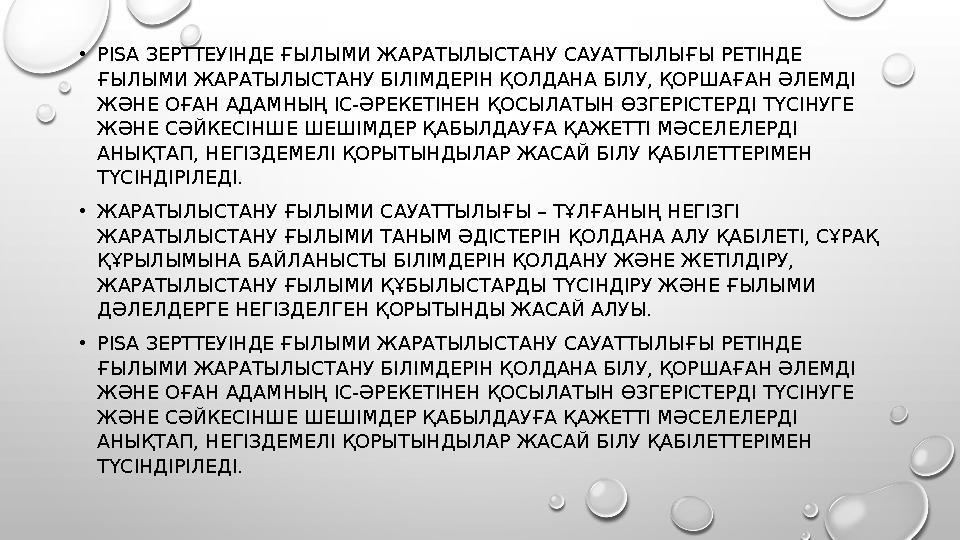 • PISA ЗЕРТТЕУІНДЕ ҒЫЛЫМИ ЖАРАТЫЛЫСТАНУ САУАТТЫЛЫҒЫ РЕТІНДЕ ҒЫЛЫМИ ЖАРАТЫЛЫСТАНУ БІЛІМДЕРІН ҚОЛДАНА БІЛУ, ҚОРШАҒАН ӘЛЕМДІ ЖӘНЕ ОҒАН АДАМНЫҢ ІС-ӘРЕКЕТІНЕН ҚОСЫЛАТЫН ӨЗГЕРІСТЕРДІ ТҮСІНУГЕ ЖӘНЕ СӘЙКЕСІНШЕ ШЕШІМДЕР ҚАБЫЛДАУҒА ҚАЖЕТТІ МӘСЕЛЕЛЕРДІ АНЫҚТАП, НЕГІЗДЕМЕЛІ ҚОРЫТЫНДЫЛАР ЖАСАЙ БІЛУ ҚАБІЛЕТТЕРІМЕН ТҮСІНДІРІЛЕДІ.

• ЖАРАТЫЛЫСТАНУ ҒЫЛЫМИ САУАТТЫЛЫҒЫ – ТҰЛҒАНЫҢ НЕГІЗГІ ЖАРАТЫЛЫСТАНУ ҒЫЛЫМИ ТАНЫМ ӘДІСТЕРІН ҚОЛДАНА АЛУ ҚАБІЛЕТІ, СҰРАҚ ҚҰРЫЛЫМЫНА БАЙЛАНЫСТЫ БІЛІМДЕРІН ҚОЛДАНУ ЖӘНЕ ЖЕТІЛДІРУ, ЖАРАТЫЛЫСТАНУ ҒЫЛЫМИ ҚҰБЫЛЫСТАРДЫ ТҮСІНДІРУ ЖӘНЕ ҒЫЛЫМИ ДӘЛЕЛДЕРГЕ НЕГІЗДЕЛГЕН ҚОРЫТЫНДЫ ЖАСАЙ АЛУЫ.

• PISA ЗЕРТТЕУІНДЕ ҒЫЛЫМИ ЖАРАТЫЛЫСТАНУ САУАТТЫЛЫҒЫ РЕТІНДЕ ҒЫЛЫМИ ЖАРАТЫЛЫСТАНУ БІЛІМДЕРІН ҚОЛДАНА БІЛУ, ҚОРШАҒАН ӘЛЕМДІ ЖӘНЕ ОҒАН АДАМНЫҢ ІС-ӘРЕКЕТІНЕН ҚОСЫЛАТЫН ӨЗГЕРІСТЕРДІ ТҮСІНУГЕ ЖӘНЕ СӘЙКЕСІНШЕ ШЕШІМДЕР ҚАБЫЛДАУҒА ҚАЖЕТТІ МӘСЕЛЕЛЕРДІ АНЫҚТАП, НЕГІЗДЕМЕЛІ ҚОРЫТЫНДЫЛАР ЖАСАЙ БІЛУ ҚАБІЛЕТТЕРІМЕН ТҮСІНДІРІЛЕДІ.